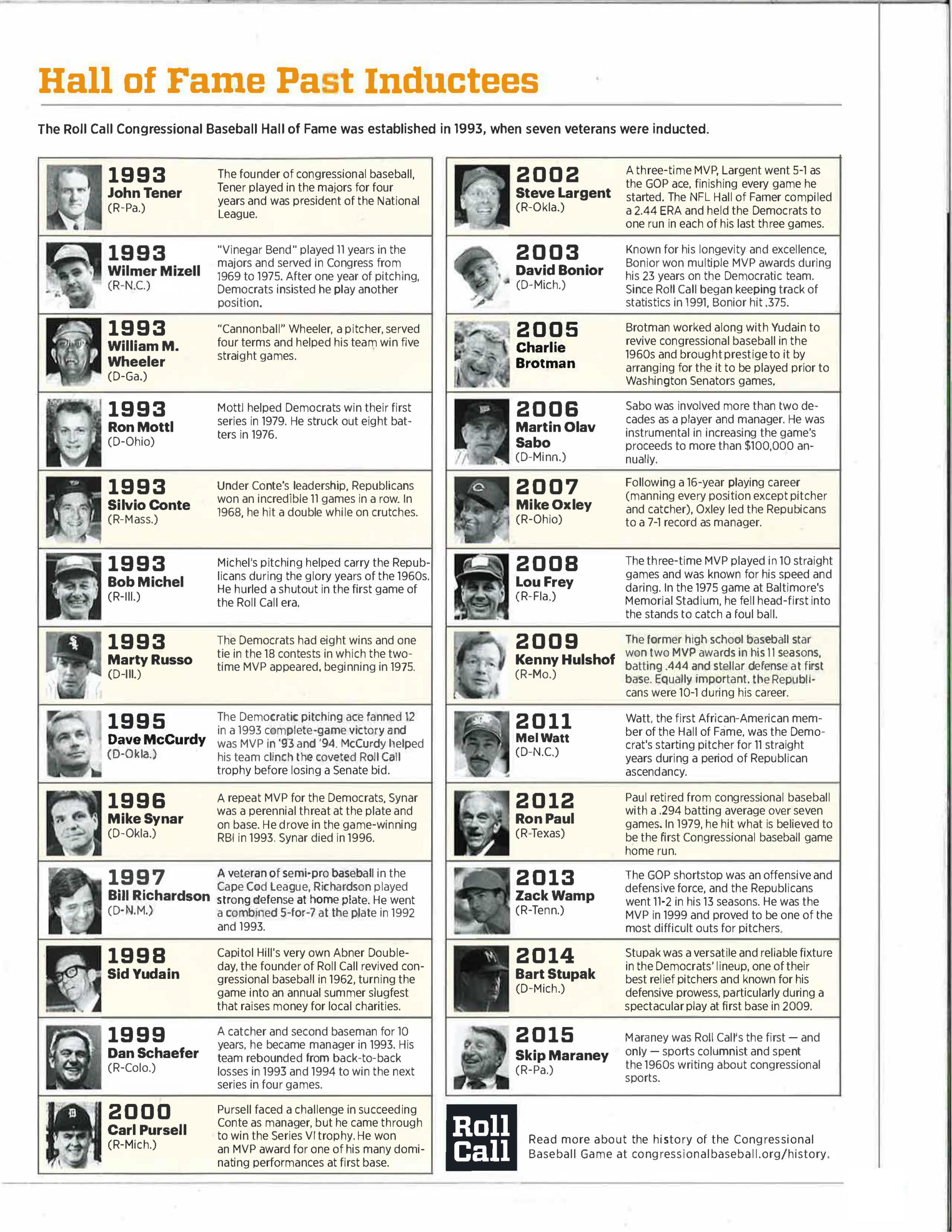 Hall of Fame Past Inductees

The Roll Call Congressional Baseball Hall of Fame was established in 1993, when seven veterans were inducted.

1993
John Tener
(R-Pa.)
The founder of congressional baseball, Tener played in the majors for four years and was president of the National League.

1993
Wilmer Mizell
(R-N.C.)
"Vinegar Bend" played 11 years in the majors and served in Congress from 1969 to 1975. After one year of pitching, Democrats insisted he play another position.

1993
William M. Wheeler
(D-Ga.)
"Cannonball" Wheeler, a pitcher, served four terms and helped his team win five straight games.

1993
Ron Mottl
(D-Ohio)
Mottl helped Democrats win their first series in 1979. He struck out eight batters in 1976.

1993
Silvio Conte
(R-Mass.)
Under Conte's leadership, Republicans won an incredible 11 games in a row. In 1968, he hit a double while on crutches.

1993
Bob Michel
(R-Ill.)
Michel's pitching helped carry the Republicans during the glory years of the 1960s. He hurled a shutout in the first game of the Roll Call era.

1993
Marty Russo
(D-Ill.)
The Democrats had eight wins and one tie in the 18 contests in which the two-time MVP appeared, beginning in 1975.

1995
Dave McCurdy
(D-Okla.)
The Democratic pitching ace fanned 12 in a 1993 complete-game victory and was MVP in '93 and '94. McCurdy helped his team clinch the coveted Roll Call trophy before losing a Senate bid.

1996
Mike Synar
(D-Okla.)
A repeat MVP for the Democrats, Synar was a perennial threat at the plate and on base. He drove in the game-winning RBI in 1993. Synar died in 1996.

1997
Bill Richardson
(D-N.M.)
A veteran of semi-pro baseball in the Cape Cod League, Richardson played strong defense at home plate. He went a combined 5-for-7 at the plate in 1992 and 1993.

1998
Sid Yudain
Capitol Hill's very own Abner Doubleday, the founder of Roll Call revived congressional baseball in 1962, turning the game into an annual summer slugfest that raises money for local charities.

1999
Dan Schaefer
(R-Colo.)
A catcher and second baseman for 10 years, he became manager in 1993. His team rebounded from back-to-back losses in 1993 and 1994 to win the next series in four games.

2000
Carl Pursell
(R-Mich.)
Pursell faced a challenge in succeeding Conte as manager, but he came through to win the Series VI trophy. He won an MVP award for one of his many dominating performances at first base.

2002
Steve Largent
(R-Okla.)
A three-time MVP, Largent went 5-1 as the GOP ace, finishing every game he started. The NFL Hall of Famer compiled a 2.44 ERA and held the Democrats to one run in each of his last three games.

2003
David Bonior
(D-Mich.)
Known for his longevity and excellence, Bonior won multiple MVP awards during his 23 years on the Democratic team. Since Roll Call began keeping track of statistics in 1991, Bonior hit .375.

2005
Charlie Brotman
Brotman worked along with Yudain to revive congressional baseball in the 1960s and brought prestige to it by arranging for the it to be played prior to Washington Senators games.

2006
Martin Olav Sabo
(D-Minn.)
Sabo was involved more than two decades as a player and manager. He was instrumental in increasing the game's proceeds to more than $100,000 annually.

2007
Mike Oxley
(R-Ohio)
Following a 16-year playing career (manning every position except pitcher and catcher), Oxley led the Repubicans to a 7-1 record as manager.

2008
Lou Frey
(R-Fla.)
The three-time MVP played in 10 straight games and was known for his speed and daring. In the 1975 game at Baltimore's Memorial Stadium, he fell head-first into the stands to catch a foul ball.

2009
Kenny Hulshof
(R-Mo.)
The former high school baseball star won two MVP awards in his 11 seasons, batting .444 and stellar defense at first base. Equally important, the Republicans were 10-1 during his career.

2011
Mel Watt
(D-N.C.)
Watt, the first African-American member of the Hall of Fame, was the Democrat's starting pitcher for 11 straight years during a period of Republican ascendancy.

2012
Ron Paul
(R-Texas)
Paul retired from congressional baseball with a .294 batting average over seven games. In 1979, he hit what is believed to be the first Congressional baseball game home run.

2013
Zack Wamp
(R-Tenn.)
The GOP shortstop was an offensive and defensive force, and the Republicans went 11-2 in his 13 seasons. He was the MVP in 1999 and proved to be one of the most difficult outs for pitchers.

2014
Bart Stupak
(D-Mich.)
Stupak was a versatile and reliable fixture in the Democrats' lineup, one of their best relief pitchers and known for his defensive prowess, particularly during a spectacular play at first base in 2009.

2015
Skip Maraney
(R-Pa.)
Maraney was Roll Call's the first — and only — sports columnist and spent the 1960s writing about congressional sports.

Roll Call

Read more about the history of the Congressional Baseball Game at congressionalbaseball.org/history.